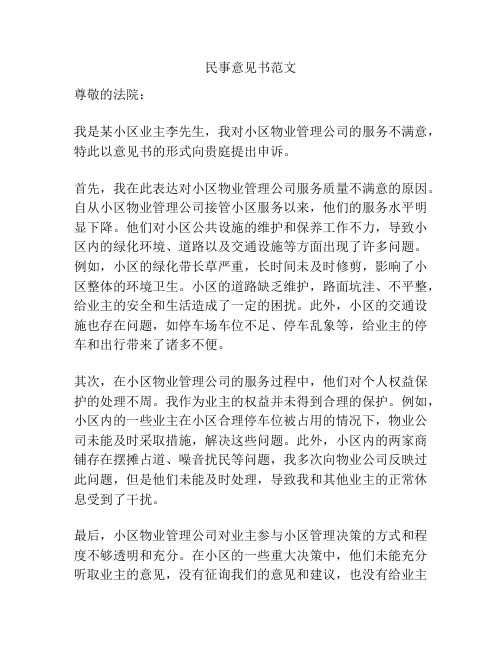 民事意见书范文

尊敬的法院：

我是某小区业主李先生，我对小区物业管理公司的服务不满意，特此以意见书的形式向贵庭提出申诉。

首先，我在此表达对小区物业管理公司服务质量不满意的原因。自从小区物业管理公司接管小区服务以来，他们的服务水平明显下降。他们对小区公共设施的维护和保养工作不力，导致小区内的绿化环境、道路以及交通设施等方面出现了许多问题。例如，小区的绿化带长草严重，长时间未及时修剪，影响了小区整体的环境卫生。小区的道路缺乏维护，路面坑洼、不平整，给业主的安全和生活造成了一定的困扰。此外，小区的交通设施也存在问题，如停车场车位不足、停车乱象等，给业主的停车和出行带来了诸多不便。

其次，在小区物业管理公司的服务过程中，他们对个人权益保护的处理不周。我作为业主的权益并未得到合理的保护。例如，小区内的一些业主在小区合理停车位被占用的情况下，物业公司未能及时采取措施，解决这些问题。此外，小区内的两家商铺存在摆摊占道、噪音扰民等问题，我多次向物业公司反映过此问题，但是他们未能及时处理，导致我和其他业主的正常休息受到了干扰。

最后，小区物业管理公司对业主参与小区管理决策的方式和程度不够透明和充分。在小区的一些重大决策中，他们未能充分听取业主的意见，没有征询我们的意见和建议，也没有给业主